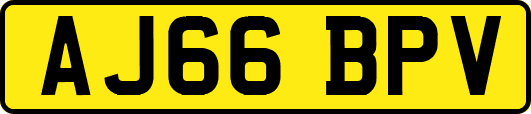 AJ66 BPV